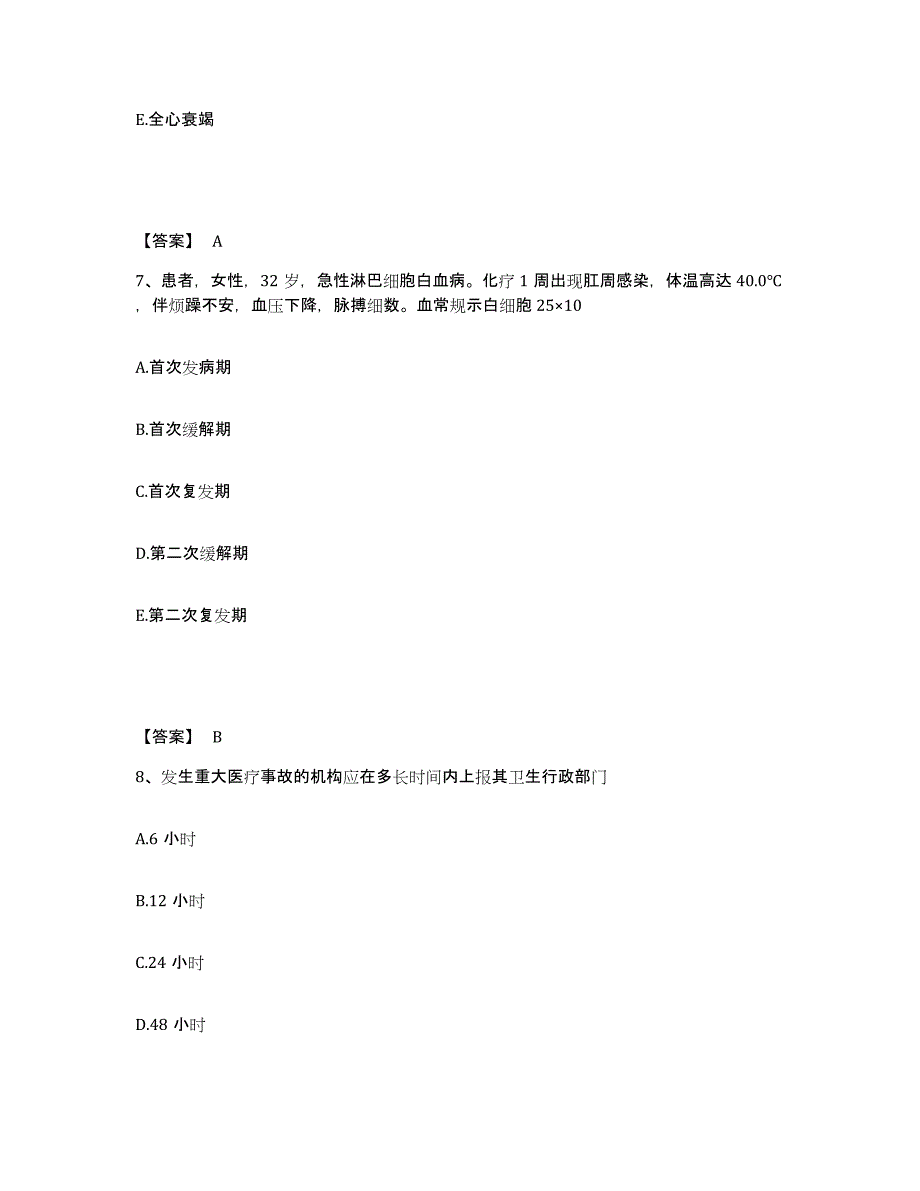 E.全心衰竭

【答案】 A

7、患者，女性，32 岁，急性淋巴细胞白血病。化疗 1 周出现肛周感染，体温高达 40.0°C，伴烦躁不安，血压下降，脉搏细数。血常规示白细胞 25×10

A.首次发病期

B.首次缓解期

C.首次复发期

D.第二次缓解期

E.第二次复发期

【答案】 B

8、发生重大医疗事故的机构应在多长时间内上报其卫生行政部门

A.6 小时

B.12 小时

C.24 小时

D.48 小时